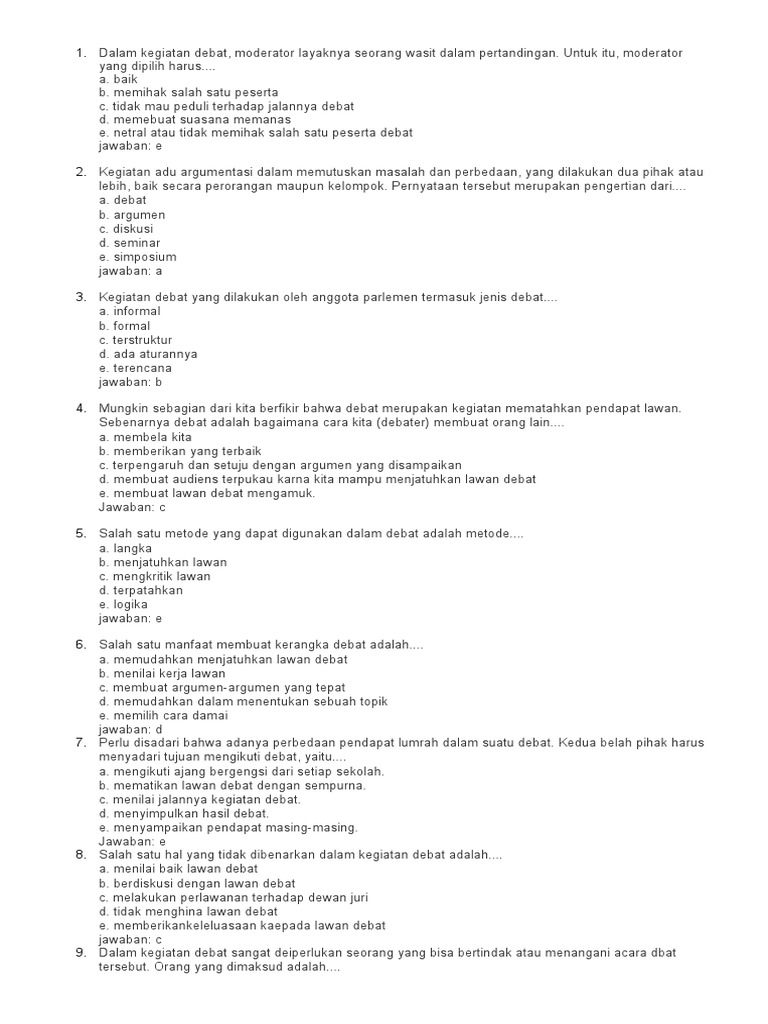 1. Dalam kegiatan debat, moderator layaknya seorang wasit dalam pertandingan. Untuk itu, moderator yang dipilih harus....
a. baik
b. memihak salah satu peserta
c. tidak mau peduli terhadap jalannya debat
d. memebuat suasana memanas
e. netral atau tidak memihak salah satu peserta debat
jawaban: e

2. Kegiatan adu argumentasi dalam memutuskan masalah dan perbedaan, yang dilakukan dua pihak atau lebih, baik secara perorangan maupun kelompok. Pernyataan tersebut merupakan pengertian dari....
a. debat
b. argumen
c. diskusi
d. seminar
e. simposium
jawaban: a

3. Kegiatan debat yang dilakukan oleh anggota parlemen termasuk jenis debat....
a. informal
b. formal
c. terstruktur
d. ada aturannya
e. terencana
jawaban: b

4. Mungkin sebagian dari kita berfikir bahwa debat merupakan kegiatan mematahkan pendapat lawan. Sebenarnya debat adalah bagaimana cara kita (debater) membuat orang lain....
a. membela kita
b. memberikan yang terbaik
c. terpengaruh dan setuju dengan argumen yang disampaikan
d. membuat audiens terpukau karna kita mampu menjatuhkan lawan debat
e. membuat lawan debat mengamuk.
Jawaban: c

5. Salah satu metode yang dapat digunakan dalam debat adalah metode....
a. langka
b. menjatuhkan lawan
c. mengkritik lawan
d. terpatahkan
e. logika
jawaban: e

6. Salah satu manfaat membuat kerangka debat adalah....
a. memudahkan menjatuhkan lawan debat
b. menilai kerja lawan
c. membuat argumen-argumen yang tepat
d. memudahkan dalam menentukan sebuah topik
e. memilih cara damai
jawaban: d

7. Perlu disadari bahwa adanya perbedaan pendapat lumrah dalam suatu debat. Kedua belah pihak harus menyadari tujuan mengikuti debat, yaitu....
a. mengikuti ajang bergengsi dari setiap sekolah.
b. mematikan lawan debat dengan sempurna.
c. menilai jalannya kegiatan debat.
d. menyimpulkan hasil debat.
e. menyampaikan pendapat masing-masing.
Jawaban: e

8. Salah satu hal yang tidak dibenarkan dalam kegiatan debat adalah....
a. menilai baik lawan debat
b. berdiskusi dengan lawan debat
c. melakukan perlawanan terhadap dewan juri
d. tidak menghina lawan debat
e. memberikankeleluasaan kaepada lawan debat
jawaban: c

9. Dalam kegiatan debat sangat deiperlukan seorang yang bisa bertindak atau menangani acara dbat tersebut. Orang yang dimaksud adalah....